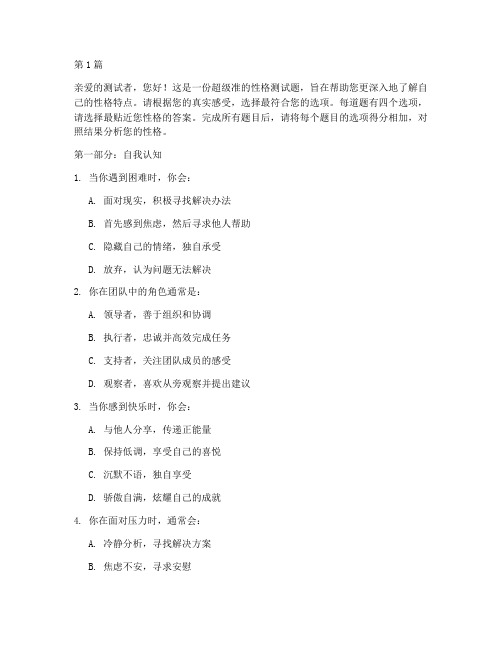 第1篇

亲爱的测试者，您好！这是一份超级准的性格测试题，旨在帮助您更深入地了解自己的性格特点。请根据您的真实感受，选择最符合您的选项。每道题有四个选项，请选择最贴近您性格的答案。完成所有题目后，请将每个题目的选项得分相加，对照结果分析您的性格。

第一部分：自我认知

1. 当你遇到困难时，你会：

A. 面对现实，积极寻找解决办法

B. 首先感到焦虑，然后寻求他人帮助

C. 隐藏自己的情绪，独自承受

D. 放弃，认为问题无法解决

2. 你在团队中的角色通常是：

A. 领导者，善于组织和协调

B. 执行者，忠诚并高效完成任务

C. 支持者，关注团队成员的感受

D. 观察者，喜欢从旁观察并提出建议

3. 当你感到快乐时，你会：

A. 与他人分享，传递正能量

B. 保持低调，享受自己的喜悦

C. 沉默不语，独自享受

D. 骄傲自满，炫耀自己的成就

4. 你在面对压力时，通常会：

A. 冷静分析，寻找解决方案

B. 焦虑不安，寻求安慰